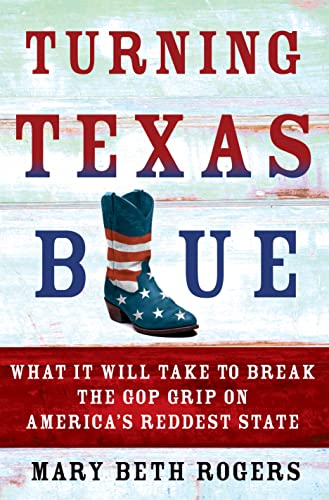 TURNING TEXAS BLUE

WHAT IT WILL TAKE TO BREAK THE GOP GRIP ON AMERICA'S REDDEST STATE

MARY BETH ROGERS